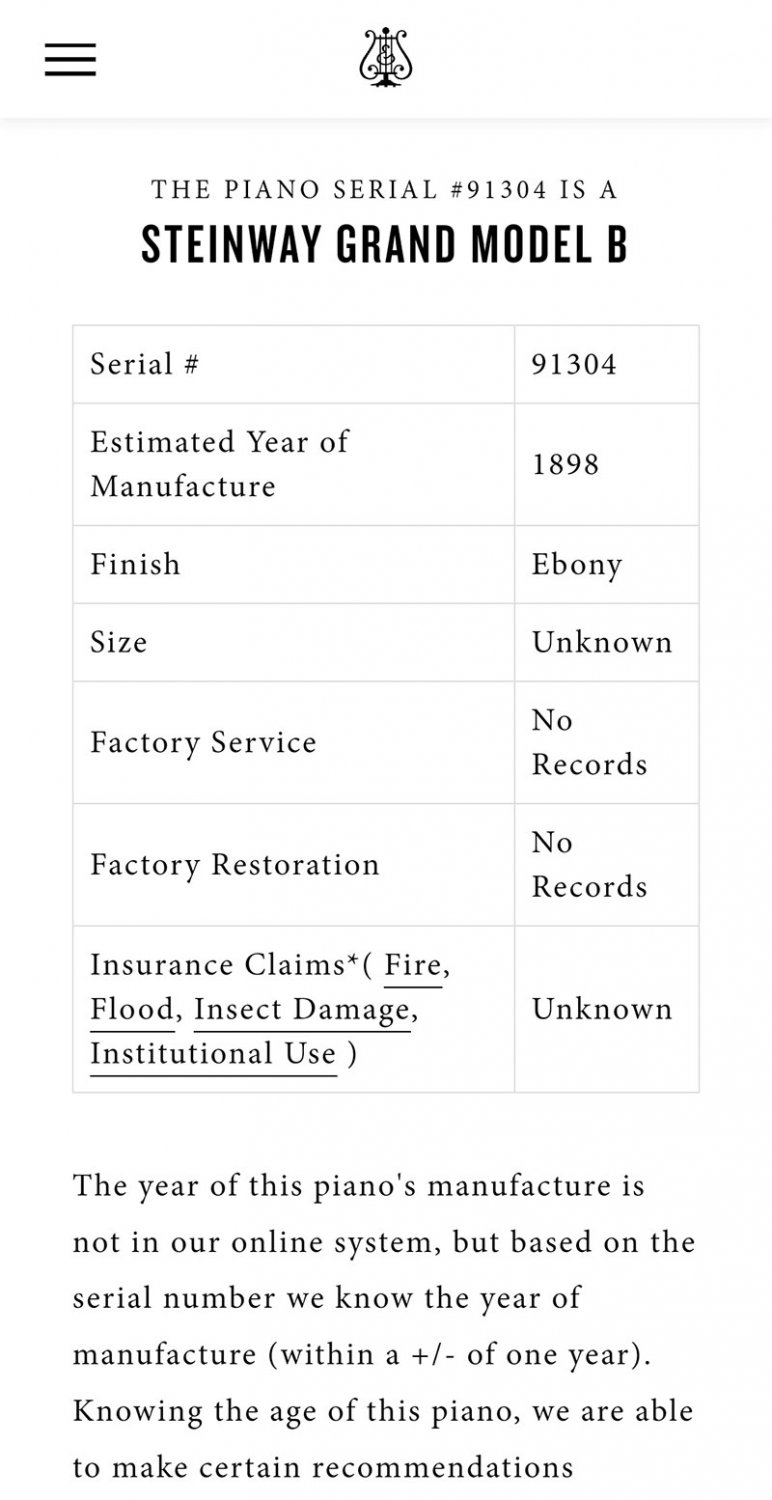 THE PIANO SERIAL #91304 IS A
STEINWAY GRAND MODEL B

| Serial # | 91304 |
|---|---|
| Estimated Year of Manufacture | 1898 |
| Finish | Ebony |
| Size | Unknown |
| Factory Service | No Records |
| Factory Restoration | No Records |
| Insurance Claims*( Fire, Flood, Insect Damage, Institutional Use ) | Unknown |

The year of this piano's manufacture is not in our online system, but based on the serial number we know the year of manufacture (within a +/- of one year). Knowing the age of this piano, we are able to make certain recommendations